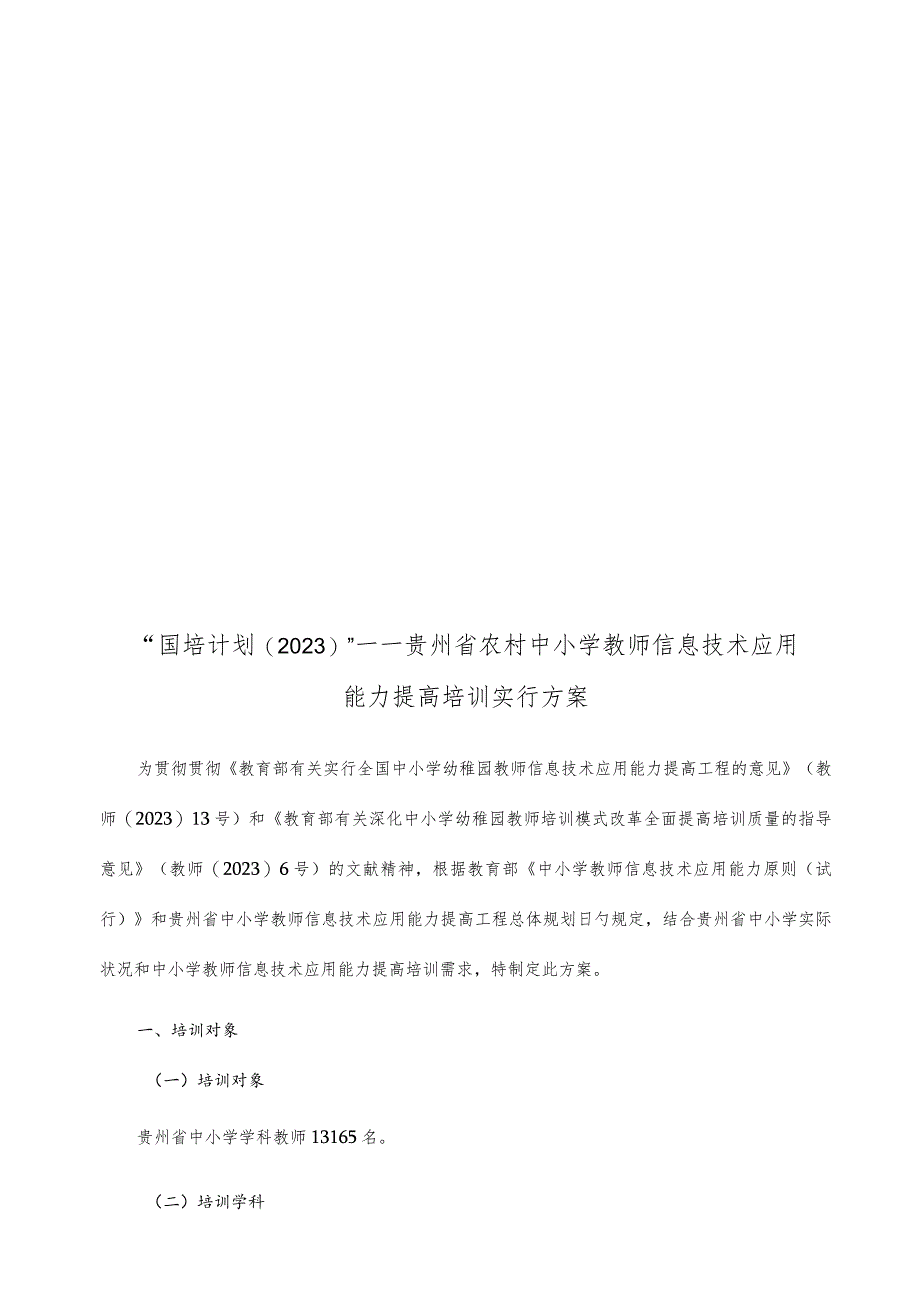 “国培计划（2023）”一一贵州省农村中小学教师信息技术应用能力提高培训实行方案

为贯彻贯彻《教育部有关实行全国中小学幼稚园教师信息技术应用能力提高工程的意见》（教师（2023）13号）和《教育部有关深化中小学幼稚园教师培训模式改革全面提高培训质量的指导意见》（教师（2023）6号）的文献精神，根据教育部《中小学教师信息技术应用能力原则（试行）》和贵州省中小学教师信息技术应用能力提高工程总体规划日勺规定，结合贵州省中小学实际状况和中小学教师信息技术应用能力提高培训需求，特制定此方案。

一、培训对象

（一）培训对象

贵州省中小学学科教师13165名。

（二）培训学科